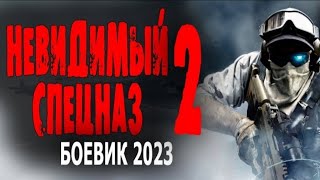 НЕВИДИМЫЙ СПЕЦНАЗ 2

БОЕВИК 2023